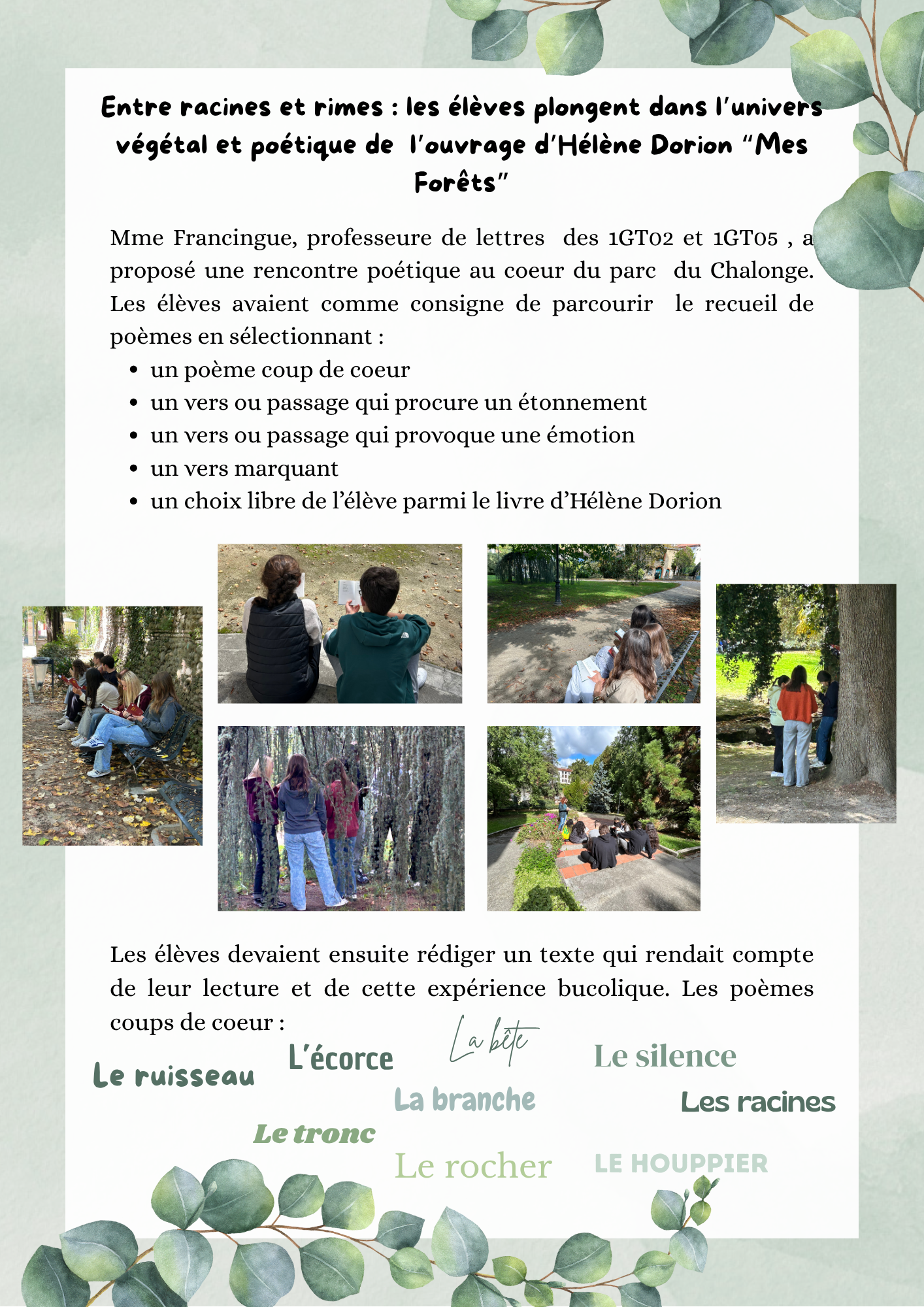 Entre racines et rimes : les élèves plongent dans l'univers végétal et poétique de l'ouvrage d'Hélène Dorion "Mes Forêts"

Mme Francingue, professeure de lettres des 1GT02 et 1GT05 , a proposé une rencontre poétique au coeur du parc du Chalonge. Les élèves avaient comme consigne de parcourir le recueil de poèmes en sélectionnant :

• un poème coup de coeur
• un vers ou passage qui procure un étonnement
• un vers ou passage qui provoque une émotion
• un vers marquant
• un choix libre de l'élève parmi le livre d'Hélène Dorion

Les élèves devaient ensuite rédiger un texte qui rendait compte de leur lecture et de cette expérience bucolique. Les poèmes coups de coeur :

Le ruisseau
L'écorce
La bête
Le silence
La branche
Les racines
Le tronc
Le rocher
LE HOUPPIER